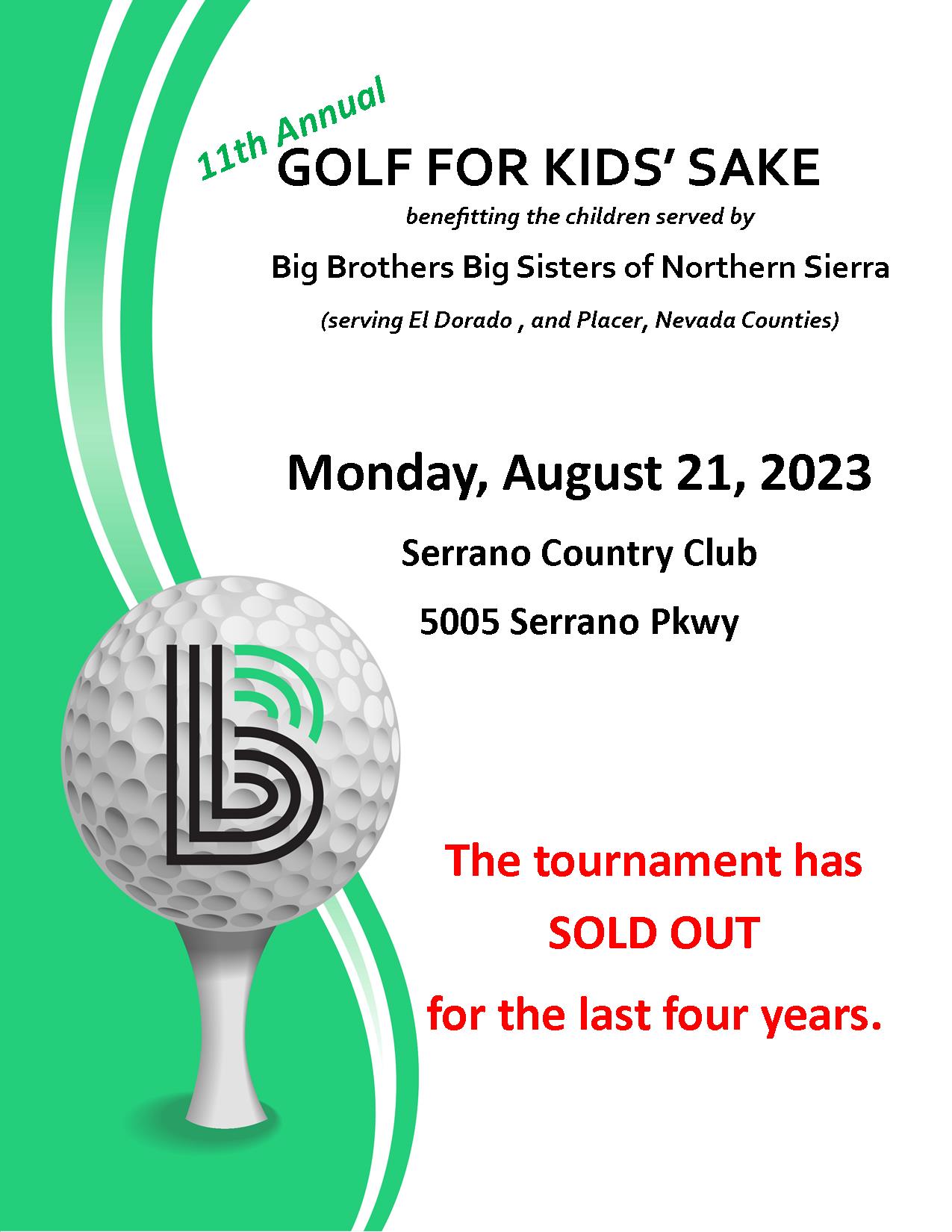 11th Annual
GOLF FOR KIDS' SAKE
benefitting the children served by
Big Brothers Big Sisters of Northern Sierra
(serving El Dorado , and Placer, Nevada Counties)

Monday, August 21, 2023
Serrano Country Club
5005 Serrano Pkwy

The tournament has
SOLD OUT
for the last four years.